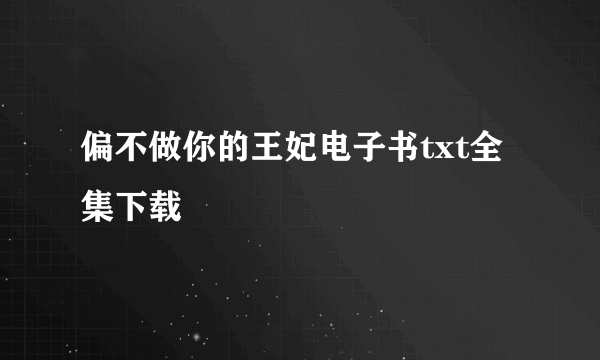 偏不做你的王妃电子书txt全集下载